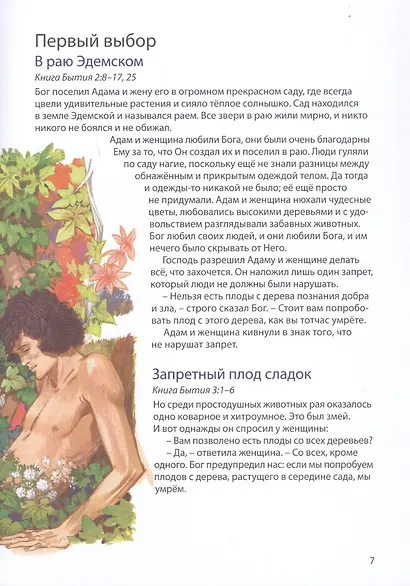 Первый выбор

В раю Эдемском

Книга Бытия 2:8–17, 25

Бог поселил Адама и жену его в огромном прекрасном саду, где всегда цвели удивительные растения и сияло тёплое солнышко. Сад находился в земле Эдемской и назывался раем. Все звери в раю жили мирно, и никто никого не боялся и не обижал.

Адам и женщина любили Бога, они были очень благодарны Ему за то, что Он создал их и поселил в раю. Люди гуляли по саду нагие, поскольку ещё не знали разницы между обнажённым и прикрытым одеждой телом. Да тогда и одежды-то никакой не было; её ещё просто не придумали. Адам и женщина нюхали чудесные цветы, любовались высокими деревьями и с удовольствием разглядывали забавных животных. Бог любил своих людей, и они любили Бога, и им нечего было скрывать от Него.

Господь разрешил Адаму и женщине делать всё, что захочется. Он наложил лишь один запрет, который люди не должны были нарушать.

– Нельзя есть плоды с дерева познания добра и зла, – строго сказал Бог. – Стоит вам попробовать плод с этого дерева, как вы тотчас умрёте.

Адам и женщина кивнули в знак того, что не нарушат запрет.

Запретный плод сладок

Книга Бытия 3:1–6

Но среди простодушных животных рая оказалось одно коварное и хитроумное. Это был змей. И вот однажды он спросил у женщины:

– Вам позволено есть плоды со всех деревьев?

– Да, – ответила женщина. – Со всех, кроме одного. Бог предупредил нас: если мы попробуем плодов с дерева, растущего в середине сада, мы умрём.

7